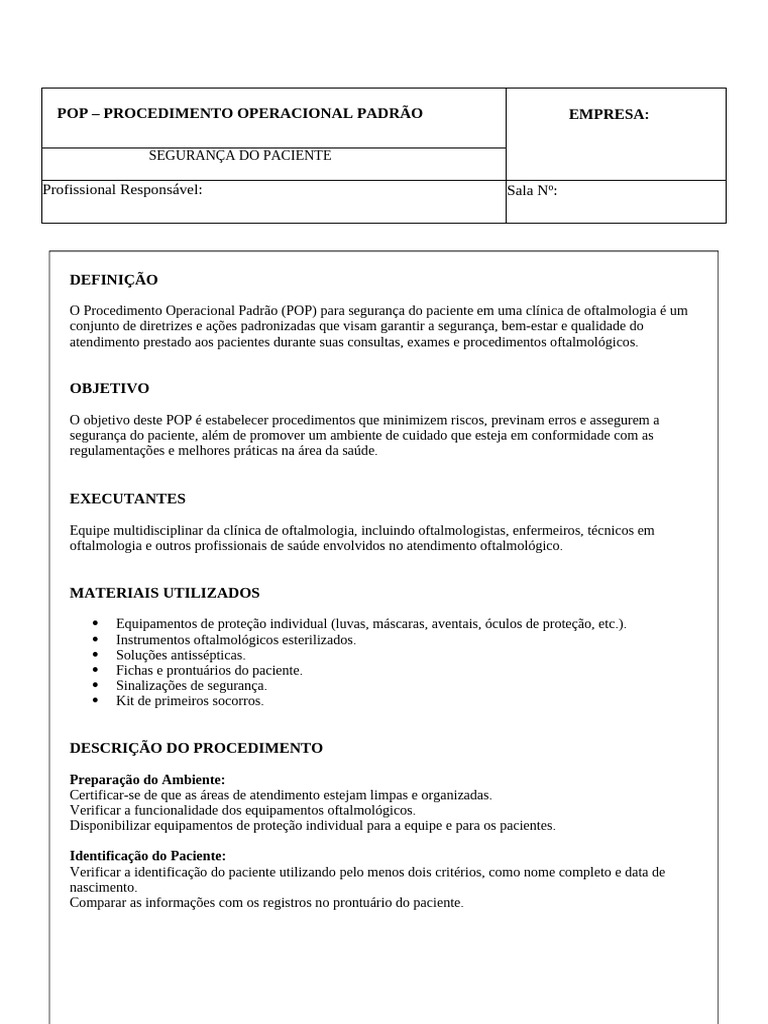 | POP – PROCEDIMENTO OPERACIONAL PADRÃO | EMPRESA: |
|---|---|
| SEGURANÇA DO PACIENTE | |
| Profissional Responsável: | Sala Nº: |

DEFINIÇÃO

O Procedimento Operacional Padrão (POP) para segurança do paciente em uma clínica de oftalmologia é um conjunto de diretrizes e ações padronizadas que visam garantir a segurança, bem-estar e qualidade do atendimento prestado aos pacientes durante suas consultas, exames e procedimentos oftalmológicos.

OBJETIVO

O objetivo deste POP é estabelecer procedimentos que minimizem riscos, previnam erros e assegurem a segurança do paciente, além de promover um ambiente de cuidado que esteja em conformidade com as regulamentações e melhores práticas na área da saúde.

EXECUTANTES

Equipe multidisciplinar da clínica de oftalmologia, incluindo oftalmologistas, enfermeiros, técnicos em oftalmologia e outros profissionais de saúde envolvidos no atendimento oftalmológico.

MATERIAIS UTILIZADOS

• Equipamentos de proteção individual (luvas, máscaras, aventais, óculos de proteção, etc.).
• Instrumentos oftalmológicos esterilizados.
• Soluções antissépticas.
• Fichas e prontuários do paciente.
• Sinalizações de segurança.
• Kit de primeiros socorros.

DESCRIÇÃO DO PROCEDIMENTO

Preparação do Ambiente:
Certificar-se de que as áreas de atendimento estejam limpas e organizadas.
Verificar a funcionalidade dos equipamentos oftalmológicos.
Disponibilizar equipamentos de proteção individual para a equipe e para os pacientes.

Identificação do Paciente:
Verificar a identificação do paciente utilizando pelo menos dois critérios, como nome completo e data de nascimento.
Comparar as informações com os registros no prontuário do paciente.